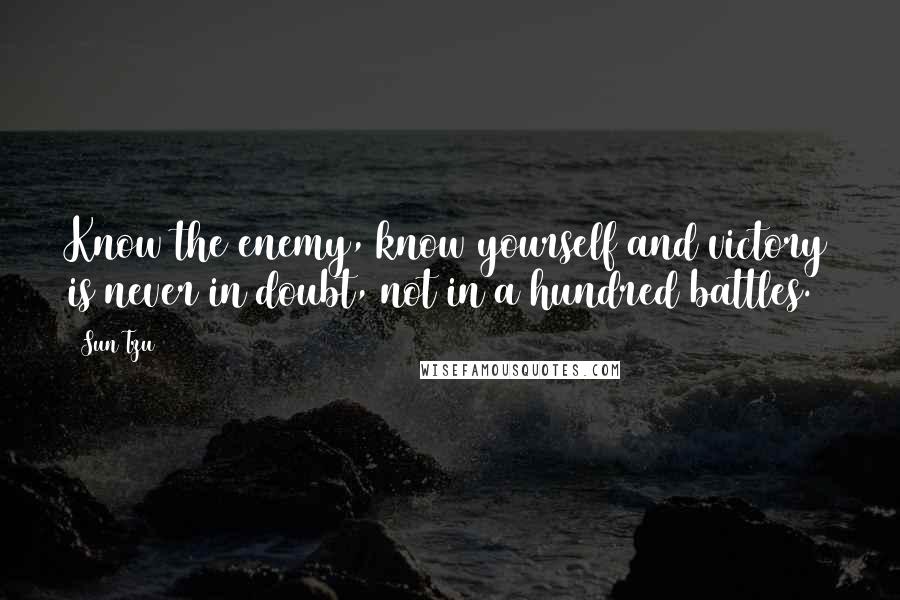 Know the enemy, know yourself and victory is never in doubt, not in a hundred battles.

Sun Tzu

WISEFAMOUSQUOTES.COM